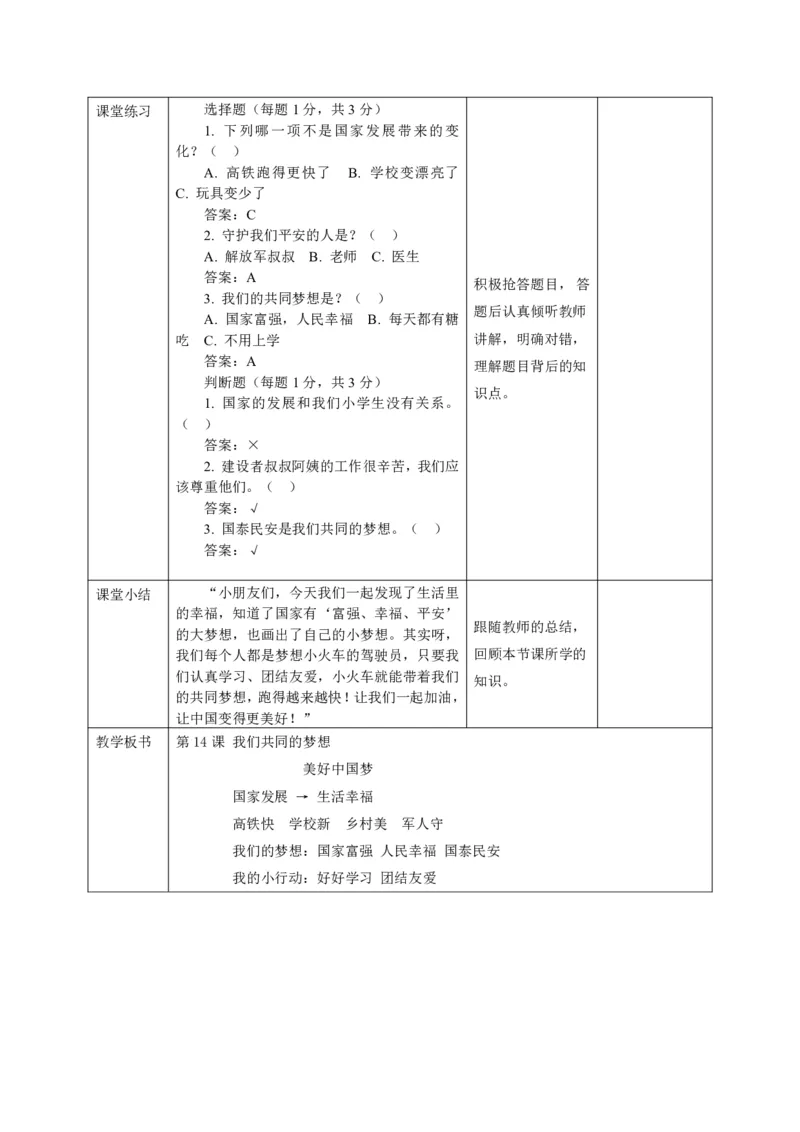 | 课堂练习 | 选择题（每题 1 分，共 3 分）<br>1. 下列哪一项不是国家发展带来的变化？（ ）<br>A. 高铁跑得更快了 B. 学校变漂亮了 C. 玩具变少了<br>答案：C<br>2. 守护我们平安的人是？（ ）<br>A. 解放军叔叔 B. 老师 C. 医生<br>答案：A<br>3. 我们的共同梦想是？（ ）<br>A. 国家富强，人民幸福 B. 每天都有糖吃 C. 不用上学<br>答案：A<br>判断题（每题 1 分，共 3 分）<br>1. 国家的发展和我们小学生没有关系。（ ）<br>答案：×<br>2. 建设者叔叔阿姨的工作很辛苦，我们应该尊重他们。（ ）<br>答案：√<br>3. 国泰民安是我们共同的梦想。（ ）<br>答案：√ | 积极抢答题目，答题后认真倾听教师讲解，明确对错，理解题目背后的知识点。 | |
|---|---|---|---|
| 课堂小结 | “小朋友们，今天我们一起发现了生活里的幸福，知道了国家有‘富强、幸福、平安’的大梦想，也画出了自己的小梦想。其实呀，我们每个人都是梦想小火车的驾驶员，只要我们认真学习、团结友爱，小火车就能带着我们的共同梦想，跑得越来越快！让我们一起加油，让中国变得更美好！” | 跟随教师的总结，回顾本节课所学的知识。 | |
| 教学板书 | 第 14 课 我们共同的梦想<br>美好中国梦<br>国家发展 → 生活幸福<br>高铁快 学校新 乡村美 军人守<br>我们的梦想：国家富强 人民幸福 国泰民安<br>我的小行动：好好学习 团结友爱 | | |